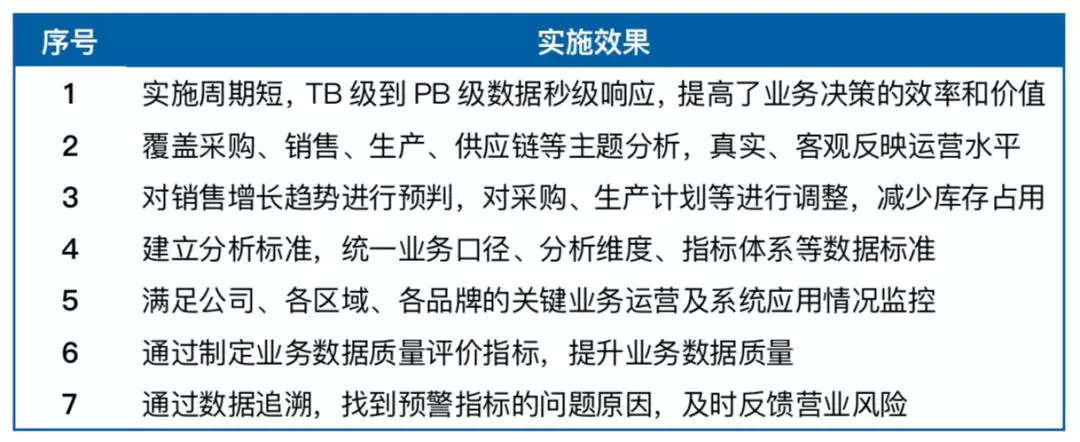 | 序号 | 实施效果 |
|---|---|
| 1 | 实施周期短，TB级到PB级数据秒级响应，提高了业务决策的效率和价值 |
| 2 | 覆盖采购、销售、生产、供应链等主题分析，真实、客观反映运营水平 |
| 3 | 对销售增长趋势进行预判，对采购、生产计划等进行调整，减少库存占用 |
| 4 | 建立分析标准，统一业务口径、分析维度、指标体系等数据标准 |
| 5 | 满足公司、各区域、各品牌的关键业务运营及系统应用情况监控 |
| 6 | 通过制定业务数据质量评价指标，提升业务数据质量 |
| 7 | 通过数据追溯，找到预警指标的问题原因，及时反馈营业风险 |